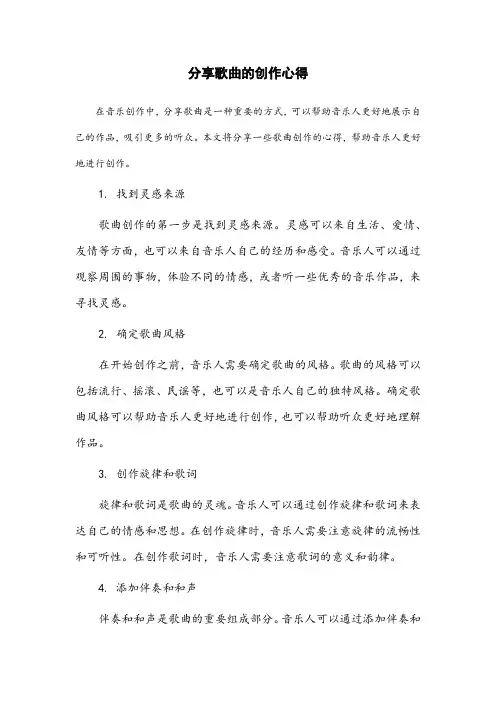 分享歌曲的创作心得

在音乐创作中，分享歌曲是一种重要的方式，可以帮助音乐人更好地展示自己的作品，吸引更多的听众。本文将分享一些歌曲创作的心得，帮助音乐人更好地进行创作。

1. 找到灵感来源

歌曲创作的第一步是找到灵感来源。灵感可以来自生活、爱情、友情等方面，也可以来自音乐人自己的经历和感受。音乐人可以通过观察周围的事物，体验不同的情感，或者听一些优秀的音乐作品，来寻找灵感。

2. 确定歌曲风格

在开始创作之前，音乐人需要确定歌曲的风格。歌曲的风格可以包括流行、摇滚、民谣等，也可以是音乐人自己的独特风格。确定歌曲风格可以帮助音乐人更好地进行创作，也可以帮助听众更好地理解作品。

3. 创作旋律和歌词

旋律和歌词是歌曲的灵魂。音乐人可以通过创作旋律和歌词来表达自己的情感和思想。在创作旋律时，音乐人需要注意旋律的流畅性和可听性。在创作歌词时，音乐人需要注意歌词的意义和韵律。

4. 添加伴奏和和声

伴奏和和声是歌曲的重要组成部分。音乐人可以通过添加伴奏和